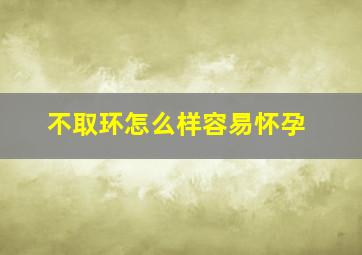 不取环怎么样容易怀孕